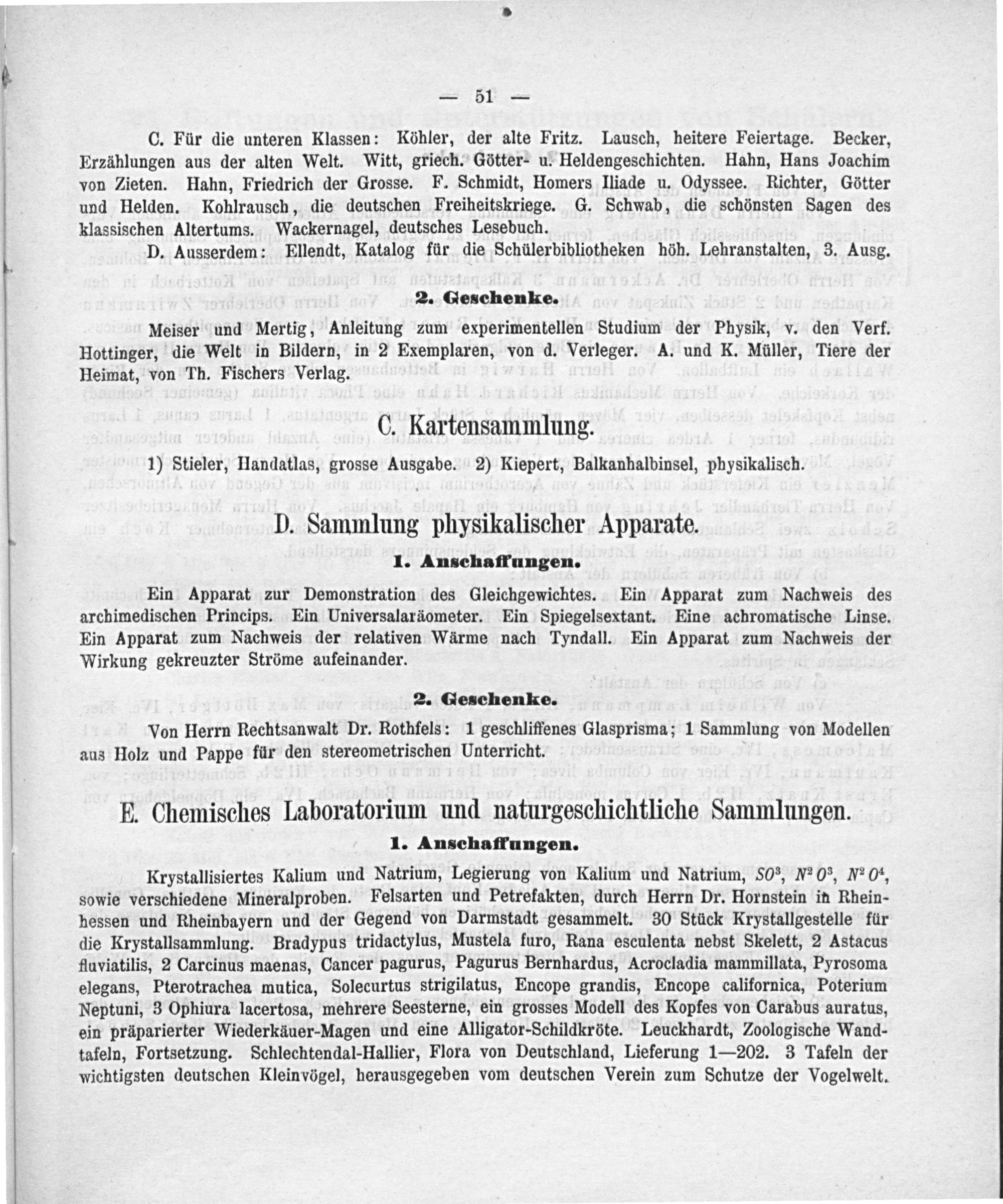 — 51 —

C. Für die unteren Klassen: Köhler, der alte Fritz. Lausch, heitere Feiertage. Becker, Erzählungen aus der alten Welt. Witt, griech. Götter- u. Heldengeschichten. Hahn, Hans Joachim von Zieten. Hahn, Friedrich der Grosse. F. Schmidt, Homers Iliade u. Odyssee. Richter, Götter und Helden. Kohlrausch, die deutschen Freiheitskriege. G. Schwab, die schönsten Sagen des klassischen Altertums. Wackernagel, deutsches Lesebuch.

D. Ausserdem: Ellendt, Katalog für die Schülerbibliotheken höh. Lehranstalten, 3. Ausg.

2. Geschenke.

Meiser und Mertig, Anleitung zum experimentellen Studium der Physik, v. den Verf. Hottinger, die Welt in Bildern, in 2 Exemplaren, von d. Verleger. A. und K. Müller, Tiere der Heimat, von Th. Fischers Verlag.

C. Kartensammlung.

1) Stieler, Handatlas, grosse Ausgabe. 2) Kiepert, Balkanhalbinsel, physikalisch.

D. Sammlung physikalischer Apparate.

1. Anschaffungen.

Ein Apparat zur Demonstration des Gleichgewichtes. Ein Apparat zum Nachweis des archimedischen Princips. Ein Universalaräometer. Ein Spiegelsextant. Eine achromatische Linse. Ein Apparat zum Nachweis der relativen Wärme nach Tyndall. Ein Apparat zum Nachweis der Wirkung gekreuzter Ströme aufeinander.

2. Geschenke.

Von Herrn Rechtsanwalt Dr. Rothfels: 1 geschliffenes Glasprisma; 1 Sammlung von Modellen aus Holz und Pappe für den stereometrischen Unterricht.

E. Chemisches Laboratorium und naturgeschichtliche Sammlungen.

1. Anschaffungen.

Krystallisiertes Kalium und Natrium, Legierung von Kalium und Natrium, $SO^3$, $N^2O^3$, $N^2O^4$, sowie verschiedene Mineralproben. Felsarten und Petrefakten, durch Herrn Dr. Hornstein in Rheinhessen und Rheinbayern und der Gegend von Darmstadt gesammelt. 30 Stück Krystallgestelle für die Krystallsammlung. Bradypus tridactylus, Mustela furo, Rana esculenta nebst Skelett, 2 Astacus fluviatilis, 2 Carcinus maenas, Cancer pagurus, Pagurus Bernhardus, Acrocladia mammillata, Pyrosoma elegans, Pterotrachea mutica, Solecurtus strigilatus, Encope grandis, Encope californica, Poterium Neptuni, 3 Ophiura lacertosa, mehrere Seesterne, ein grosses Modell des Kopfes von Carabus auratus, ein präparierter Wiederkäuer-Magen und eine Alligator-Schildkröte. Leuckhardt, Zoologische Wandtafeln, Fortsetzung. Schlechtendal-Hallier, Flora von Deutschland, Lieferung 1—202. 3 Tafeln der wichtigsten deutschen Kleinvögel, herausgegeben vom deutschen Verein zum Schutze der Vogelwelt.